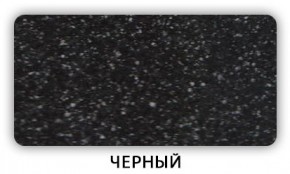 ЧЕРНЫЙ